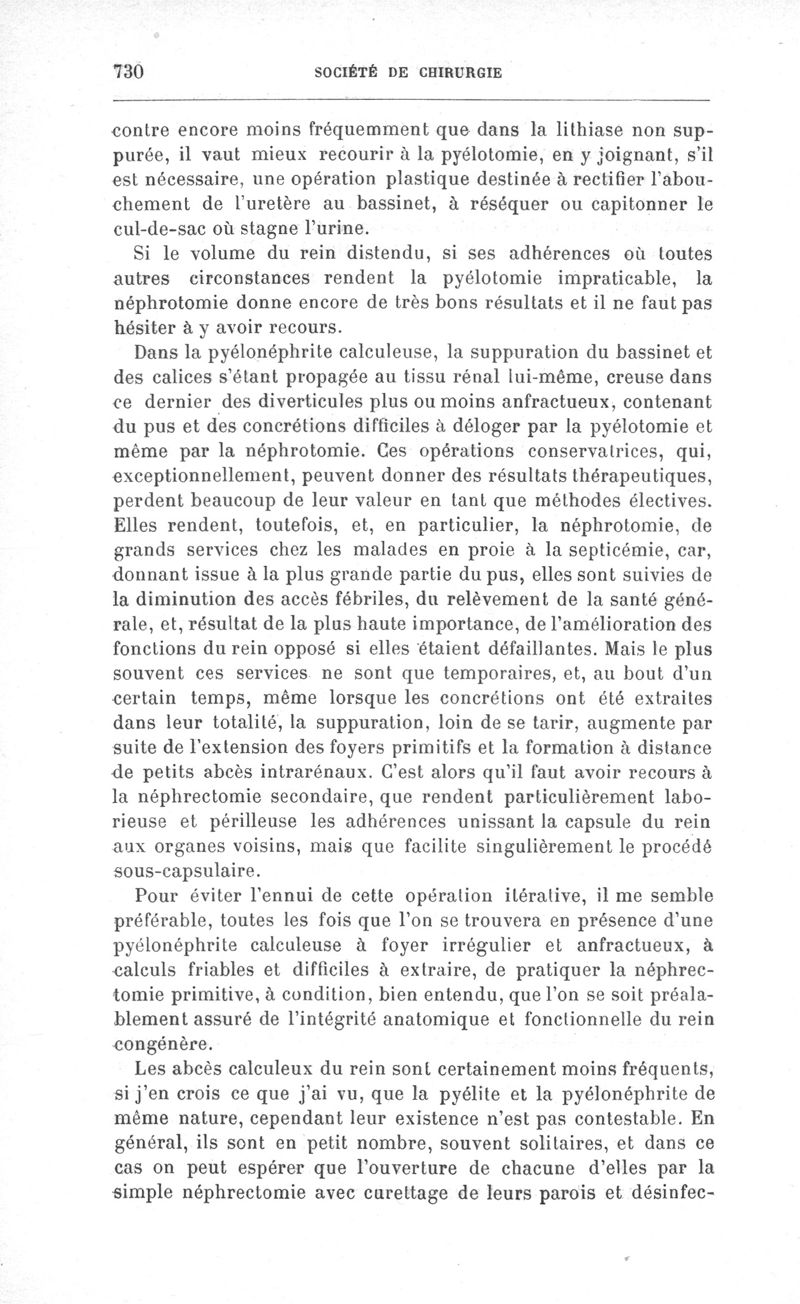 730 SOCIÉTÉ DE CHIRURGIE

contre encore moins fréquemment que dans la lithiase non suppurée, il vaut mieux recourir à la pyélotomie, en y joignant, s'il est nécessaire, une opération plastique destinée à rectifier l'abouchement de l'uretère au bassinet, à réséquer ou capitonner le cul-de-sac où stagne l'urine.

Si le volume du rein distendu, si ses adhérences où toutes autres circonstances rendent la pyélotomie impraticable, la néphrotomie donne encore de très bons résultats et il ne faut pas hésiter à y avoir recours.

Dans la pyélonéphrite calculeuse, la suppuration du bassinet et des calices s'étant propagée au tissu rénal lui-même, creuse dans ce dernier des diverticules plus ou moins anfractueux, contenant du pus et des concrétions difficiles à déloger par la pyélotomie et même par la néphrotomie. Ces opérations conservatrices, qui, exceptionnellement, peuvent donner des résultats thérapeutiques, perdent beaucoup de leur valeur en tant que méthodes électives. Elles rendent, toutefois, et, en particulier, la néphrotomie, de grands services chez les malades en proie à la septicémie, car, donnant issue à la plus grande partie du pus, elles sont suivies de la diminution des accès fébriles, du relèvement de la santé générale, et, résultat de la plus haute importance, de l'amélioration des fonctions du rein opposé si elles étaient défaillantes. Mais le plus souvent ces services ne sont que temporaires, et, au bout d'un certain temps, même lorsque les concrétions ont été extraites dans leur totalité, la suppuration, loin de se tarir, augmente par suite de l'extension des foyers primitifs et la formation à distance de petits abcès intrarénaux. C'est alors qu'il faut avoir recours à la néphrectomie secondaire, que rendent particulièrement laborieuse et périlleuse les adhérences unissant la capsule du rein aux organes voisins, mais que facilite singulièrement le procédé sous-capsulaire.

Pour éviter l'ennui de cette opération itérative, il me semble préférable, toutes les fois que l'on se trouvera en présence d'une pyélonéphrite calculeuse à foyer irrégulier et anfractueux, à calculs friables et difficiles à extraire, de pratiquer la néphrectomie primitive, à condition, bien entendu, que l'on se soit préalablement assuré de l'intégrité anatomique et fonctionnelle du rein congénère.

Les abcès calculeux du rein sont certainement moins fréquents, si j'en crois ce que j'ai vu, que la pyélite et la pyélonéphrite de même nature, cependant leur existence n'est pas contestable. En général, ils sont en petit nombre, souvent solitaires, et dans ce cas on peut espérer que l'ouverture de chacune d'elles par la simple néphrectomie avec curettage de leurs parois et désinfec-